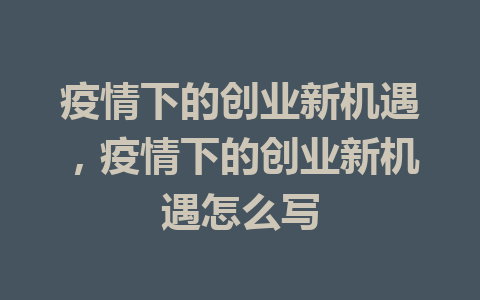 疫情下的创业新机遇，疫情下的创业新机遇怎么写